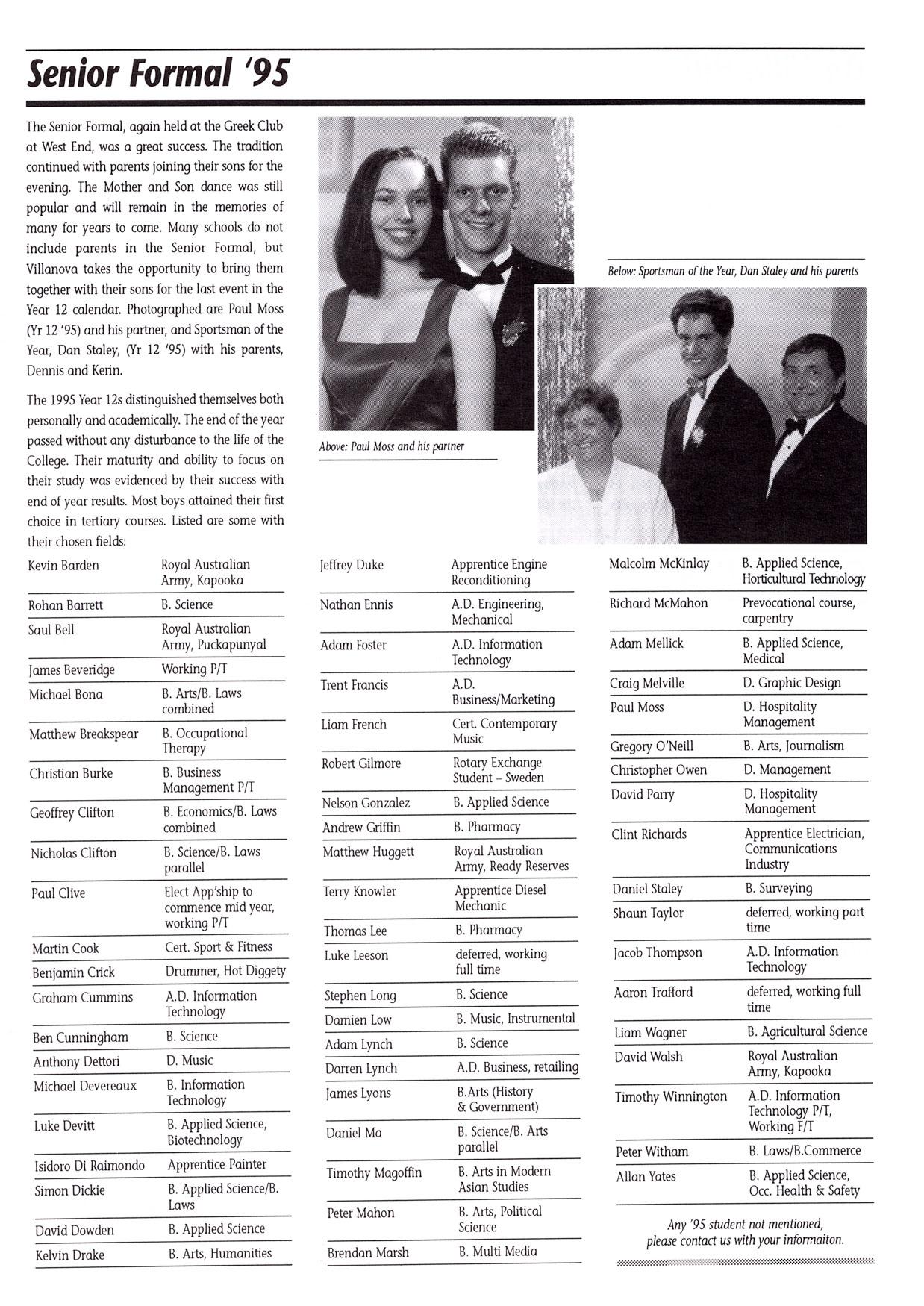 Senior Formal '95

The Senior Formal, again held at the Greek Club at West End, was a great success. The tradition continued with parents joining their sons for the evening. The Mother and Son dance was still popular and will remain in the memories of many for years to come. Many schools do not include parents in the Senior Formal, but Villanova takes the opportunity to bring them together with their sons for the last event in the Year 12 calendar. Photographed are Paul Moss (Yr 12 '95) and his partner, and Sportsman of the Year, Dan Staley, (Yr 12 '95) with his parents, Dennis and Kerin.

The 1995 Year 12s distinguished themselves both personally and academically. The end of the year passed without any disturbance to the life of the College. Their maturity and ability to focus on their study was evidenced by their success with end of year results. Most boys attained their first choice in tertiary courses. Listed are some with their chosen fields:

Above: Paul Moss and his partner

Below: Sportsman of the Year, Dan Staley and his parents

| | |
|---|---|
| Kevin Barden | Royal Australian Army, Kapooka |
| Rohan Barrett | B. Science |
| Saul Bell | Royal Australian Army, Puckapunyal |
| James Beveridge | Working P/T |
| Michael Bona | B. Arts/B. Laws combined |
| Matthew Breakspear | B. Occupational Therapy |
| Christian Burke | B. Business Management P/T |
| Geoffrey Clifton | B. Economics/B. Laws combined |
| Nicholas Clifton | B. Science/B. Laws parallel |
| Paul Clive | Elect App'ship to commence mid year, working P/T |
| Martin Cook | Cert. Sport & Fitness |
| Benjamin Crick | Drummer, Hot Diggety |
| Graham Cummins | A.D. Information Technology |
| Ben Cunningham | B. Science |
| Anthony Dettori | D. Music |
| Michael Devereaux | B. Information Technology |
| Luke Devitt | B. Applied Science, Biotechnology |
| Isidoro Di Raimondo | Apprentice Painter |
| Simon Dickie | B. Applied Science/B. Laws |
| David Dowden | B. Applied Science |
| Kelvin Drake | B. Arts, Humanities |

| | |
|---|---|
| Jeffrey Duke | Apprentice Engine Reconditioning |
| Nathan Ennis | A.D. Engineering, Mechanical |
| Adam Foster | A.D. Information Technology |
| Trent Francis | A.D. Business/Marketing |
| Liam French | Cert. Contemporary Music |
| Robert Gilmore | Rotary Exchange Student – Sweden |
| Nelson Gonzalez | B. Applied Science |
| Andrew Griffin | B. Pharmacy |
| Matthew Huggett | Royal Australian Army, Ready Reserves |
| Terry Knowler | Apprentice Diesel Mechanic |
| Thomas Lee | B. Pharmacy |
| Luke Leeson | deferred, working full time |
| Stephen Long | B. Science |
| Damien Low | B. Music, Instrumental |
| Adam Lynch | B. Science |
| Darren Lynch | A.D. Business, retailing |
| James Lyons | B.Arts (History & Government) |
| Daniel Ma | B. Science/B. Arts parallel |
| Timothy Magoffin | B. Arts in Modern Asian Studies |
| Peter Mahon | B. Arts, Political Science |
| Brendan Marsh | B. Multi Media |

| | |
|---|---|
| Malcolm McKinlay | B. Applied Science, Horticultural Technology |
| Richard McMahon | Prevocational course, carpentry |
| Adam Mellick | B. Applied Science, Medical |
| Craig Melville | D. Graphic Design |
| Paul Moss | D. Hospitality Management |
| Gregory O'Neill | B. Arts, Journalism |
| Christopher Owen | D. Management |
| David Parry | D. Hospitality Management |
| Clint Richards | Apprentice Electrician, Communications Industry |
| Daniel Staley | B. Surveying |
| Shaun Taylor | deferred, working part time |
| Jacob Thompson | A.D. Information Technology |
| Aaron Trafford | deferred, working full time |
| Liam Wagner | B. Agricultural Science |
| David Walsh | Royal Australian Army, Kapooka |
| Timothy Winnington | A.D. Information Technology P/T, Working F/T |
| Peter Witham | B. Laws/B.Commerce |
| Allan Yates | B. Applied Science, Occ. Health & Safety |

Any '95 student not mentioned, please contact us with your informaiton.